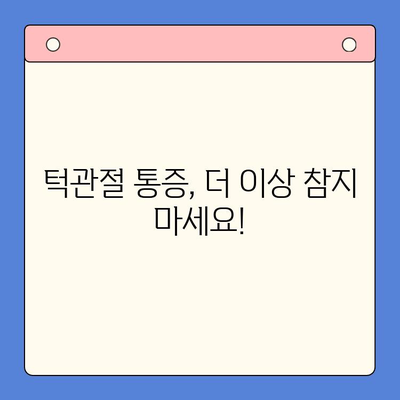 턱관절 통증, 더 이상 참지 마세요!